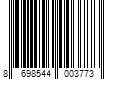 8 698544 003773